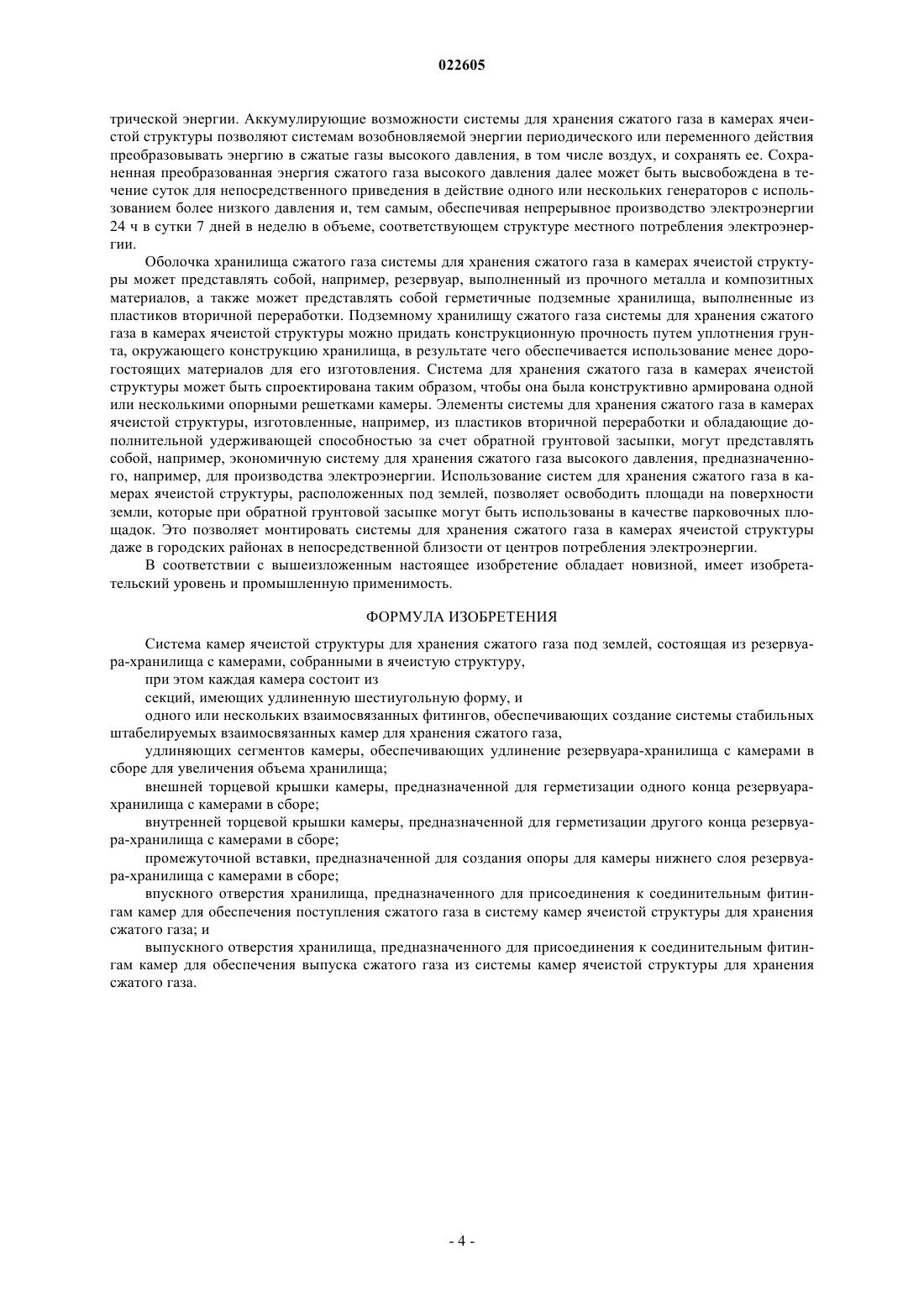 022605

трической энергии. Аккумулирующие возможности системы для хранения сжатого газа в камерах ячеистой структуры позволяют системам возобновляемой энергии периодического или переменного действия преобразовывать энергию в сжатые газы высокого давления, в том числе воздух, и сохранять ее. Сохраненная преобразованная энергия сжатого газа высокого давления далее может быть высвобождена в течение суток для непосредственного приведения в действие одного или нескольких генераторов с использованием более низкого давления и, тем самым, обеспечивая непрерывное производство электроэнергии 24 ч в сутки 7 дней в неделю в объеме, соответствующем структуре местного потребления электроэнергии.

Оболочка хранилища сжатого газа системы для хранения сжатого газа в камерах ячеистой структуры может представлять собой, например, резервуар, выполненный из прочного металла и композитных материалов, а также может представлять собой герметичные подземные хранилища, выполненные из пластиков вторичной переработки. Подземному хранилищу сжатого газа системы для хранения сжатого газа в камерах ячеистой структуры можно придать конструкционную прочность путем уплотнения грунта, окружающего конструкцию хранилища, в результате чего обеспечивается использование менее дорогостоящих материалов для его изготовления. Система для хранения сжатого газа в камерах ячеистой структуры может быть спроектирована таким образом, чтобы она была конструктивно армирована одной или несколькими опорными решетками камеры. Элементы системы для хранения сжатого газа в камерах ячеистой структуры, изготовленные, например, из пластиков вторичной переработки и обладающие дополнительной удерживающей способностью за счет обратной грунтовой засыпки, могут представлять собой, например, экономичную систему для хранения сжатого газа высокого давления, предназначенного, например, для производства электроэнергии. Использование систем для хранения сжатого газа в камерах ячеистой структуры, расположенных под землей, позволяет освободить площади на поверхности земли, которые при обратной грунтовой засыпке могут быть использованы в качестве парковочных площадок. Это позволяет монтировать системы для хранения сжатого газа в камерах ячеистой структуры даже в городских районах в непосредственной близости от центров потребления электроэнергии.

В соответствии с вышеизложенным настоящее изобретение обладает новизной, имеет изобретательский уровень и промышленную применимость.

ФОРМУЛА ИЗОБРЕТЕНИЯ

Система камер ячеистой структуры для хранения сжатого газа под землей, состоящая из резервуара-хранилища с камерами, собранными в ячеистую структуру,

при этом каждая камера состоит из

секций, имеющих удлиненную шестиугольную форму, и

одного или нескольких взаимосвязанных фитингов, обеспечивающих создание системы стабильных штабелируемых взаимосвязанных камер для хранения сжатого газа,

удлиняющих сегментов камеры, обеспечивающих удлинение резервуара-хранилища с камерами в сборе для увеличения объема хранилища;

внешней торцевой крышки камеры, предназначенной для герметизации одного конца резервуара-хранилища с камерами в сборе;

внутренней торцевой крышки камеры, предназначенной для герметизации другого конца резервуара-хранилища с камерами в сборе;

промежуточной вставки, предназначенной для создания опоры для камеры нижнего слоя резервуара-хранилища с камерами в сборе;

впускного отверстия хранилища, предназначенного для присоединения к соединительным фитингам камер для обеспечения поступления сжатого газа в систему камер ячеистой структуры для хранения сжатого газа; и

выпускного отверстия хранилища, предназначенного для присоединения к соединительным фитингам камер для обеспечения выпуска сжатого газа из системы камер ячеистой структуры для хранения сжатого газа.

- 4 -